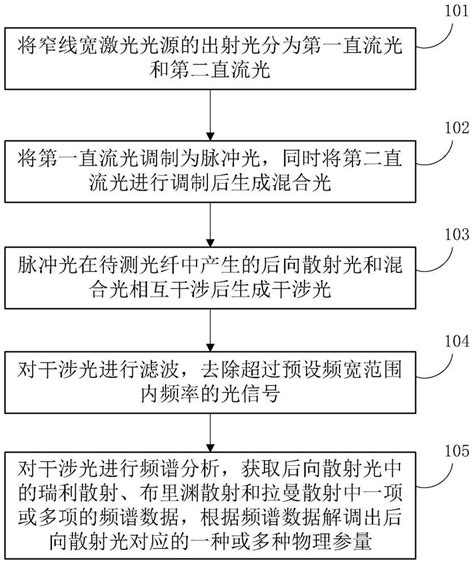 101

将窄线宽激光光源的出射光分为第一直流光和第二直流光

102

将第一直流光调制为脉冲光，同时将第二直流光进行调制后生成混合光

103

脉冲光在待测光纤中产生的后向散射光和混合光相互干涉后生成干涉光

104

对干涉光进行滤波，去除超过预设频宽范围内频率的光信号

105

对干涉光进行频谱分析，获取后向散射光中的瑞利散射、布里渊散射和拉曼散射中一项或多项的频谱数据，根据频谱数据解调出后向散射光对应的一种或多种物理参量